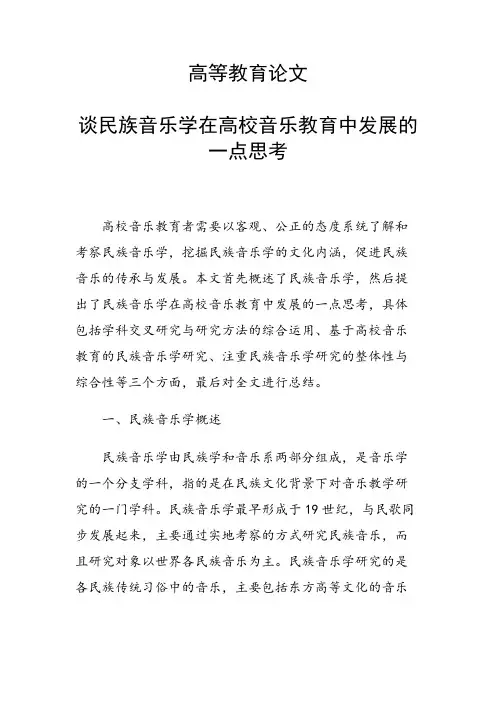 高等教育论文

谈民族音乐学在高校音乐教育中发展的一点思考

高校音乐教育者需要以客观、公正的态度系统了解和考察民族音乐学，挖掘民族音乐学的文化内涵，促进民族音乐的传承与发展。本文首先概述了民族音乐学，然后提出了民族音乐学在高校音乐教育中发展的一点思考，具体包括学科交叉研究与研究方法的综合运用、基于高校音乐教育的民族音乐学研究、注重民族音乐学研究的整体性与综合性等三个方面，最后对全文进行总结。

一、民族音乐学概述

民族音乐学由民族学和音乐系两部分组成，是音乐学的一个分支学科，指的是在民族文化背景下对音乐教学研究的一门学科。民族音乐学最早形成于19世纪，与民歌同步发展起来，主要通过实地考察的方式研究民族音乐，而且研究对象以世界各民族音乐为主。民族音乐学研究的是各民族传统习俗中的音乐，主要包括东方高等文化的音乐